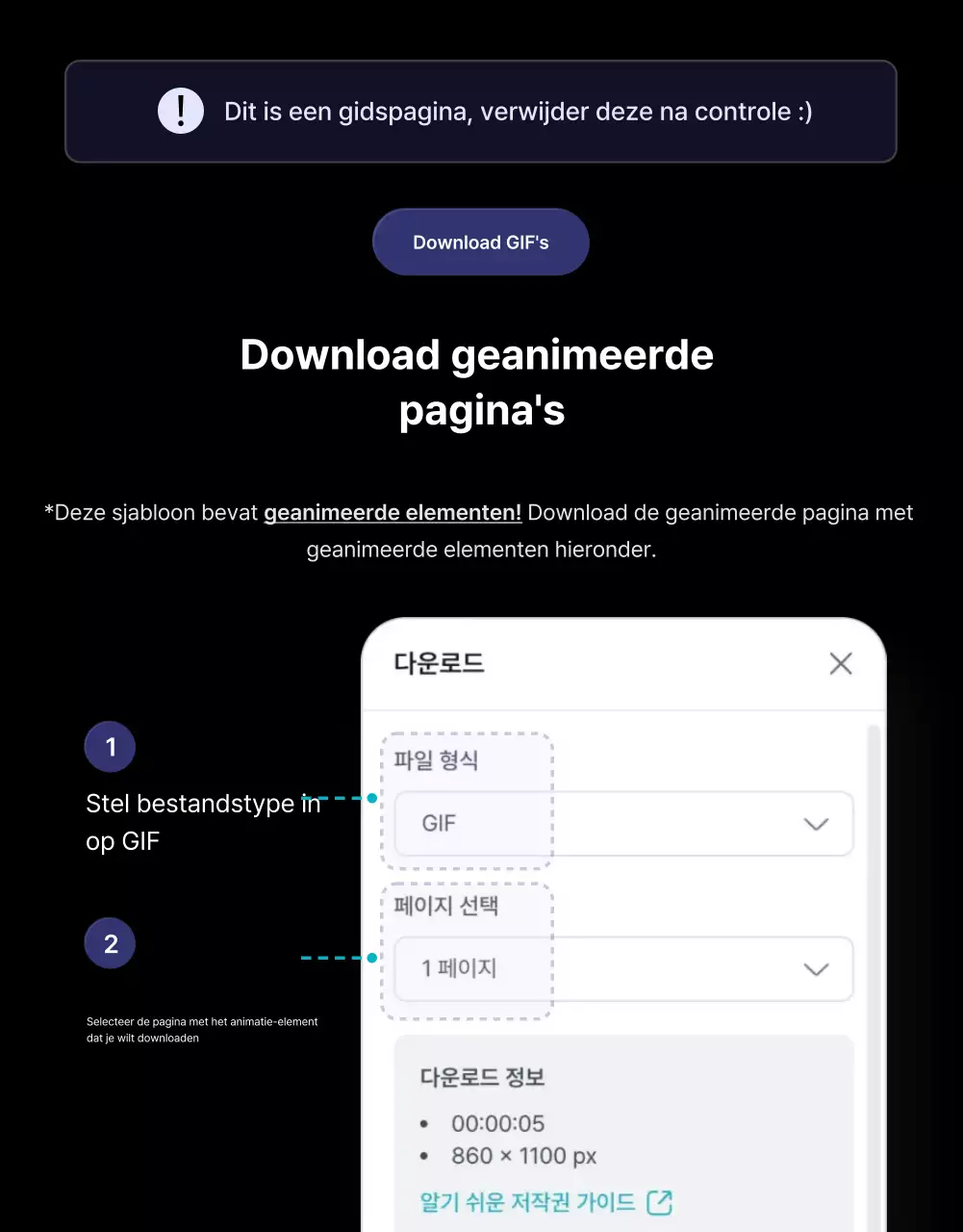 Dit is een gidspagina, verwijder deze na controle :)

Download GIF's

Download geanimeerde pagina's

*Deze sjabloon bevat geanimeerde elementen! Download de geanimeerde pagina met geanimeerde elementen hieronder.

1

Stel bestandstype in op GIF

2

Selecteer de pagina met het animatie-element dat je wilt downloaden

다운로드

파일 형식

GIF

페이지 선택

1 페이지

다운로드 정보

• 00:00:05
• 860 × 1100 px

알기 쉬운 저작권 가이드